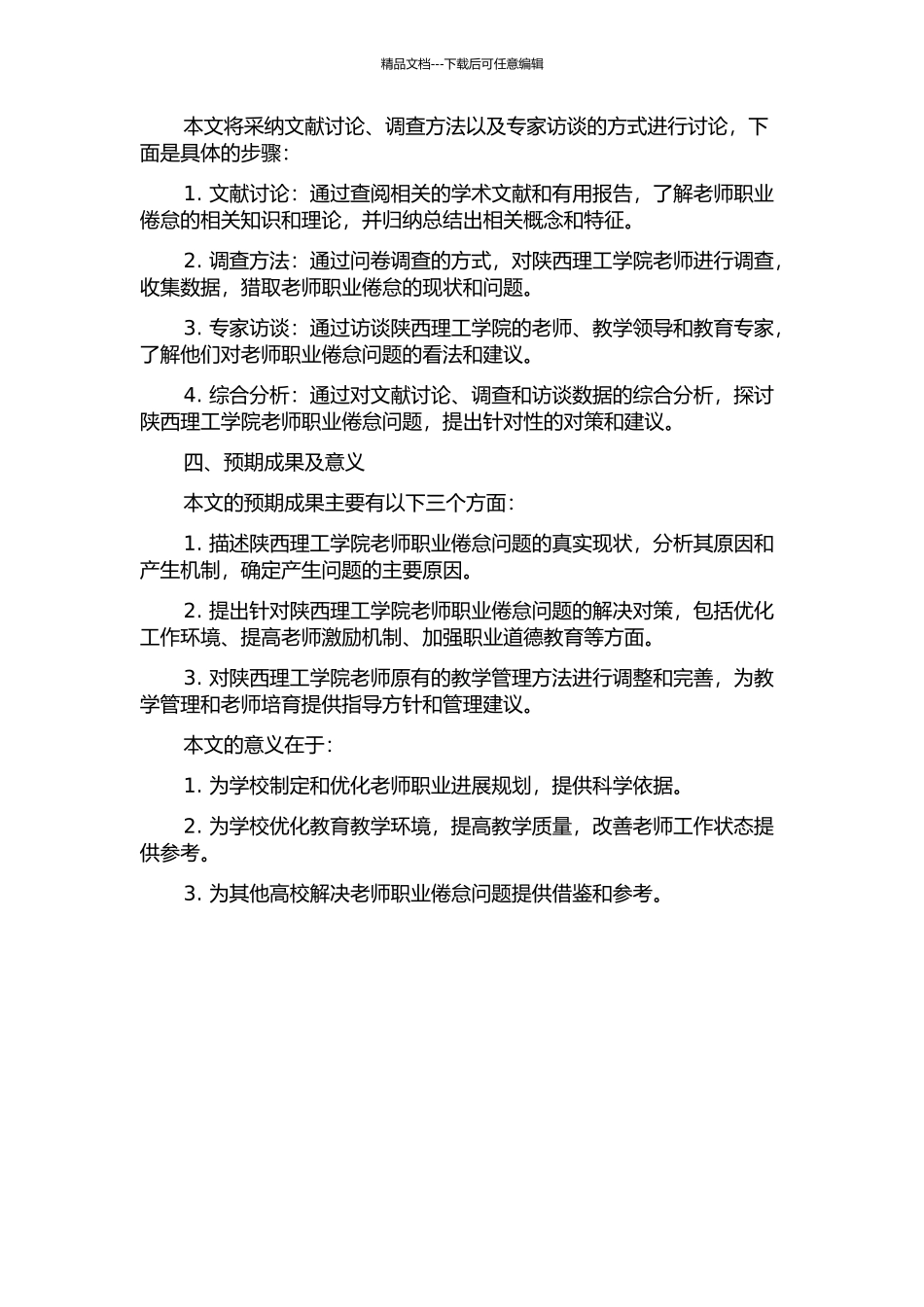 精品文档---下载后可任意编辑

本文将采纳文献讨论、调查方法以及专家访谈的方式进行讨论，下面是具体的步骤：

1. 文献讨论：通过查阅相关的学术文献和有用报告，了解老师职业倦怠的相关知识和理论，并归纳总结出相关概念和特征。

2. 调查方法：通过问卷调查的方式，对陕西理工学院老师进行调查，收集数据，猎取老师职业倦怠的现状和问题。

3. 专家访谈：通过访谈陕西理工学院的老师、教学领导和教育专家，了解他们对老师职业倦怠问题的看法和建议。

4. 综合分析：通过对文献讨论、调查和访谈数据的综合分析，探讨陕西理工学院老师职业倦怠问题，提出针对性的对策和建议。

四、预期成果及意义

本文的预期成果主要有以下三个方面：

1. 描述陕西理工学院老师职业倦怠问题的真实现状，分析其原因和产生机制，确定产生问题的主要原因。

2. 提出针对陕西理工学院老师职业倦怠问题的解决对策，包括优化工作环境、提高老师激励机制、加强职业道德教育等方面。

3. 对陕西理工学院老师原有的教学管理方法进行调整和完善，为教学管理和老师培育提供指导方针和管理建议。

本文的意义在于：

1. 为学校制定和优化老师职业进展规划，提供科学依据。

2. 为学校优化教育教学环境，提高教学质量，改善老师工作状态提供参考。

3. 为其他高校解决老师职业倦怠问题提供借鉴和参考。